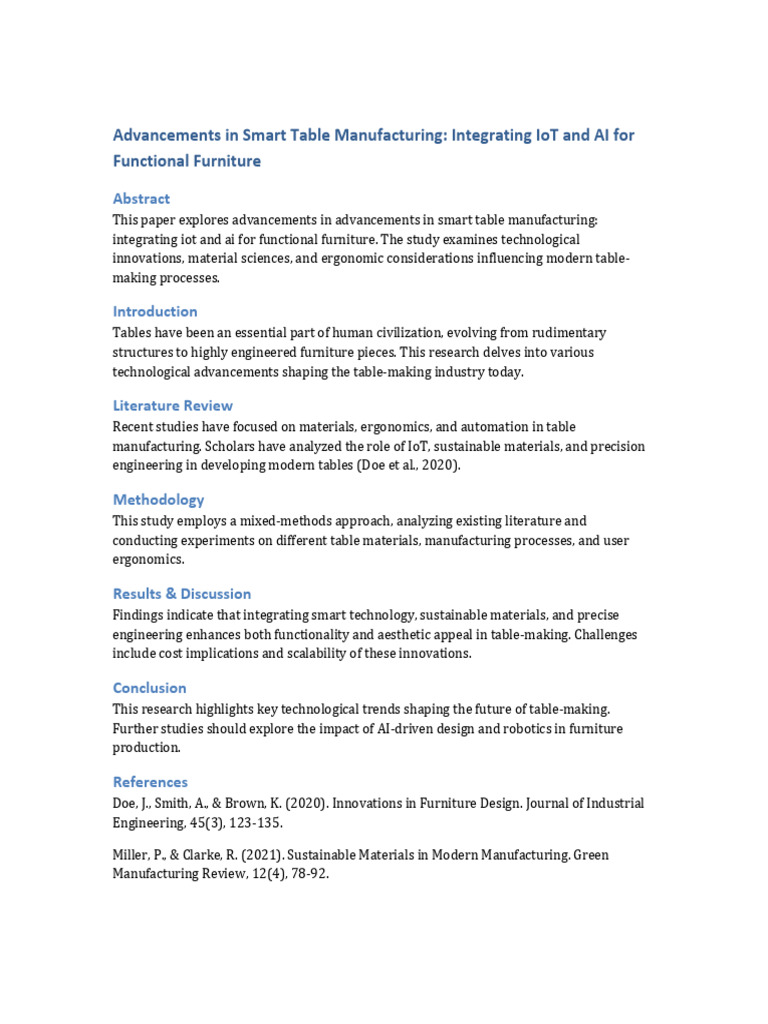 Advancements in Smart Table Manufacturing: Integrating IoT and AI for Functional Furniture

Abstract
This paper explores advancements in advancements in smart table manufacturing: integrating iot and ai for functional furniture. The study examines technological innovations, material sciences, and ergonomic considerations influencing modern table-making processes.

Introduction
Tables have been an essential part of human civilization, evolving from rudimentary structures to highly engineered furniture pieces. This research delves into various technological advancements shaping the table-making industry today.

Literature Review
Recent studies have focused on materials, ergonomics, and automation in table manufacturing. Scholars have analyzed the role of IoT, sustainable materials, and precision engineering in developing modern tables (Doe et al., 2020).

Methodology
This study employs a mixed-methods approach, analyzing existing literature and conducting experiments on different table materials, manufacturing processes, and user ergonomics.

Results & Discussion
Findings indicate that integrating smart technology, sustainable materials, and precise engineering enhances both functionality and aesthetic appeal in table-making. Challenges include cost implications and scalability of these innovations.

Conclusion
This research highlights key technological trends shaping the future of table-making. Further studies should explore the impact of AI-driven design and robotics in furniture production.

References
Doe, J., Smith, A., & Brown, K. (2020). Innovations in Furniture Design. Journal of Industrial Engineering, 45(3), 123-135.

Miller, P., & Clarke, R. (2021). Sustainable Materials in Modern Manufacturing. Green Manufacturing Review, 12(4), 78-92.